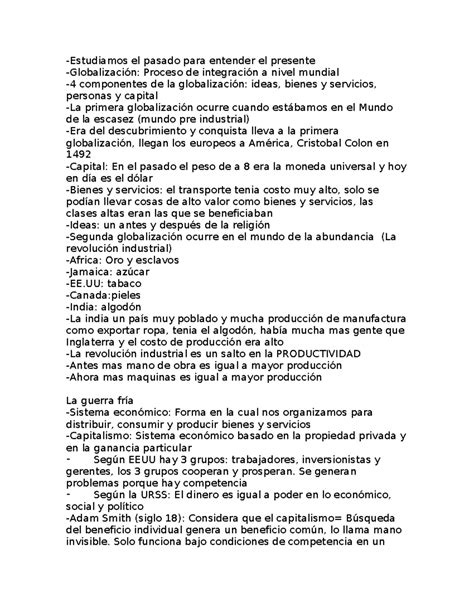 -Estudiamos el pasado para entender el presente
-Globalización: Proceso de integración a nivel mundial
-4 componentes de la globalización: ideas, bienes y servicios, personas y capital
-La primera globalización ocurre cuando estábamos en el Mundo de la escasez (mundo pre industrial)
-Era del descubrimiento y conquista lleva a la primera globalización, llegan los europeos a América, Cristobal Colon en 1492
-Capital: En el pasado el peso de a 8 era la moneda universal y hoy en día es el dólar
-Bienes y servicios: el transporte tenia costo muy alto, solo se podían llevar cosas de alto valor como bienes y servicios, las clases altas eran las que se beneficiaban
-Ideas: un antes y después de la religión
-Segunda globalización ocurre en el mundo de la abundancia (La revolución industrial)
-Africa: Oro y esclavos
-Jamaica: azúcar
-EE.UU: tabaco
-Canada:pieles
-India: algodón
-La india un país muy poblado y mucha producción de manufactura como exportar ropa, tenia el algodón, había mucha mas gente que Inglaterra y el costo de producción era alto
-La revolución industrial es un salto en la PRODUCTIVIDAD
-Antes mas mano de obra es igual a mayor producción
-Ahora mas maquinas es igual a mayor producción

La guerra fría
-Sistema económico: Forma en la cual nos organizamos para distribuir, consumir y producir bienes y servicios
-Capitalismo: Sistema económico basado en la propiedad privada y en la ganancia particular
- Según EEUU hay 3 grupos: trabajadores, inversionistas y gerentes, los 3 grupos cooperan y prosperan. Se generan problemas porque hay competencia
- Según la URSS: El dinero es igual a poder en lo económico, social y político
-Adam Smith (siglo 18): Considera que el capitalismo= Búsqueda del beneficio individual genera un beneficio común, lo llama mano invisible. Solo funciona bajo condiciones de competencia en un